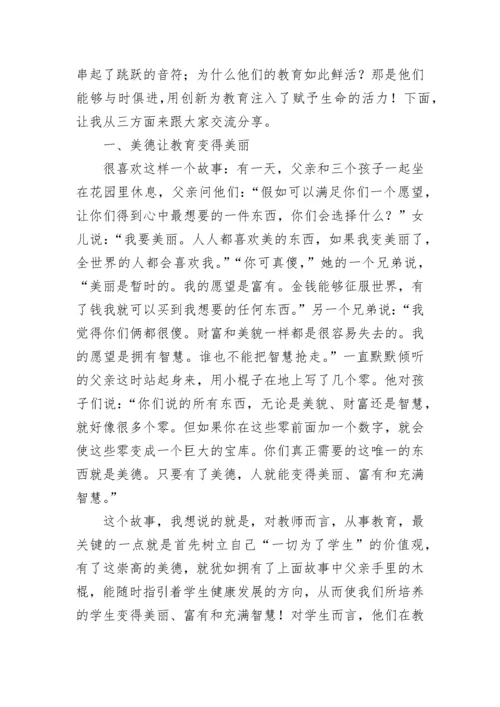 串起了跳跃的音符；为什么他们的教育如此鲜活？那是他们能够与时俱进,用创新为教育注入了赋予生命的活力！下面，让我从三方面来跟大家交流分享。

一、美德让教育变得美丽

很喜欢这样一个故事：有一天，父亲和三个孩子一起坐在花园里休息，父亲问他们：“假如可以满足你们一个愿望，让你们得到心中最想要的一件东西，你们会选择什么？”女儿说：“我要美丽。人人都喜欢美的东西，如果我变美丽了，全世界的人都会喜欢我。”“你可真傻，”她的一个兄弟说，“美丽是暂时的。我的愿望是富有。金钱能够征服世界，有了钱我就可以买到我想要的任何东西。”另一个兄弟说：“我觉得你们俩都很傻。财富和美貌一样都是很容易失去的。我的愿望是拥有智慧。谁也不能把智慧抢走。”一直默默倾听的父亲这时站起身来，用小棍子在地上写了几个零。他对孩子们说：“你们说的所有东西，无论是美貌、财富还是智慧，就好像很多个零。但如果你在这些零前面加一个数字，就会使这些零变成一个巨大的宝库。你们真正需要的这唯一的东西就是美德。只要有了美德，人就能变得美丽、富有和充满智慧。”

这个故事，我想说的就是，对教师而言，从事教育，最关键的一点就是首先树立自己“一切为了学生”的价值观，有了这崇高的美德，就犹如拥有了上面故事中父亲手里的木棍，能随时指引着学生健康发展的方向，从而使我们所培养的学生变得美丽、富有和充满智慧！对学生而言，他们在教